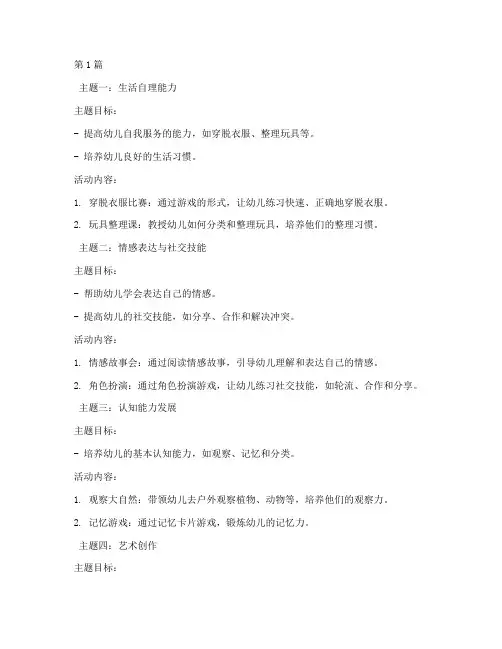 第 1 篇

主题一：生活自理能力

主题目标：

- 提高幼儿自我服务的能力，如穿脱衣服、整理玩具等。

- 培养幼儿良好的生活习惯。

活动内容：

1. 穿脱衣服比赛：通过游戏的形式，让幼儿练习快速、正确地穿脱衣服。

2. 玩具整理课：教授幼儿如何分类和整理玩具，培养他们的整理习惯。

主题二：情感表达与社交技能

主题目标：

- 帮助幼儿学会表达自己的情感。

- 提高幼儿的社交技能，如分享、合作和解决冲突。

活动内容：

1. 情感故事会：通过阅读情感故事，引导幼儿理解和表达自己的情感。

2. 角色扮演：通过角色扮演游戏，让幼儿练习社交技能，如轮流、合作和分享。

主题三：认知能力发展

主题目标：

- 培养幼儿的基本认知能力，如观察、记忆和分类。

活动内容：

1. 观察大自然：带领幼儿去户外观察植物、动物等，培养他们的观察力。

2. 记忆游戏：通过记忆卡片游戏，锻炼幼儿的记忆力。

主题四：艺术创作

主题目标：